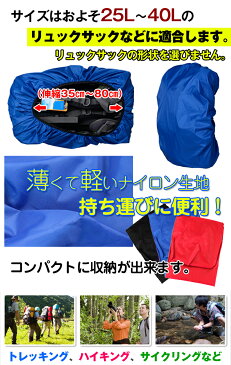 サイズはおよそ25L～40Lの

リュックサックなどに適合します。

リュックサックの形状を選びません。

(伸縮35㎝～80㎝)

薄くて軽いナイロン生地

持ち運びに便利！

コンパクトに収納が出来ます。

トレッキング、ハイキング、サイクリングなど